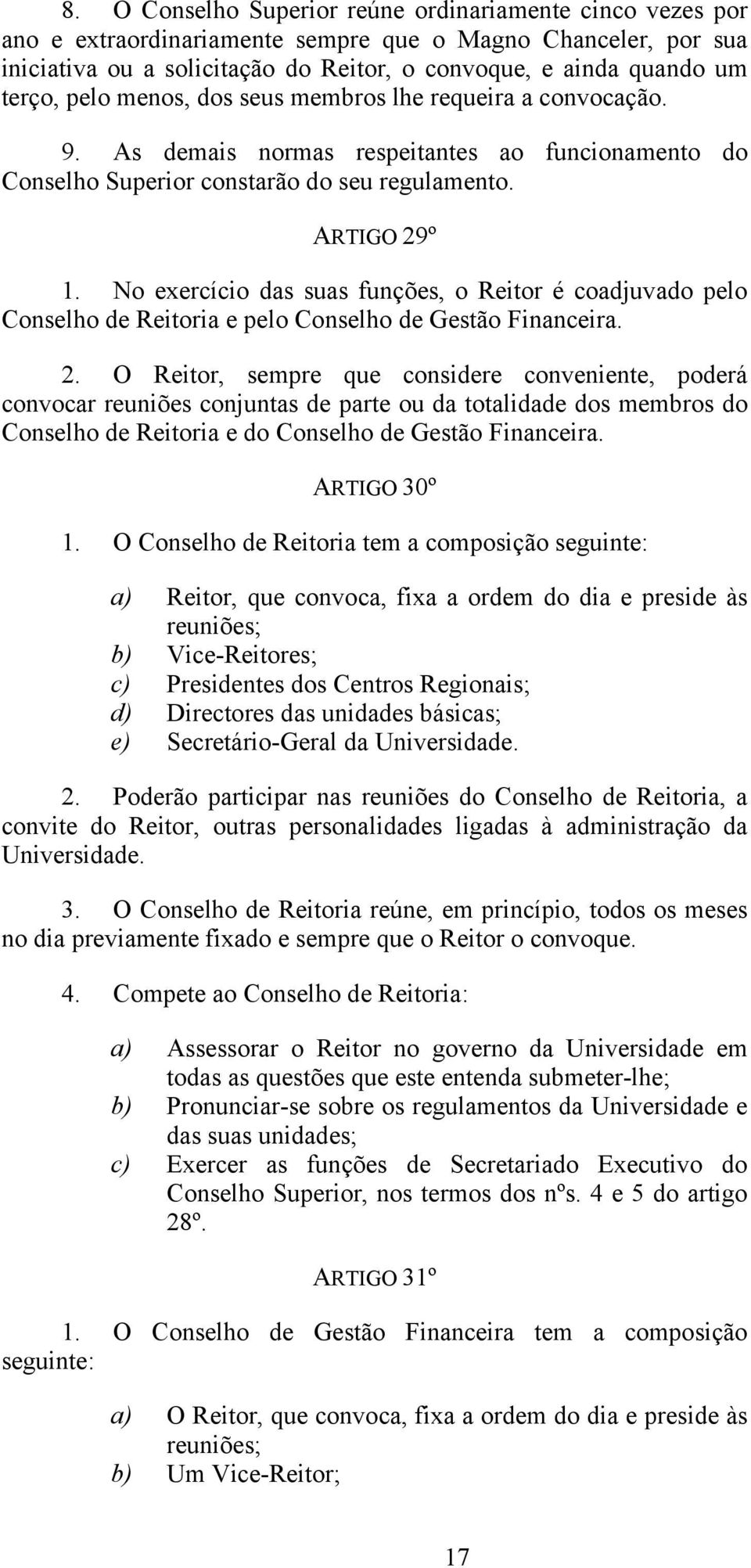 8. O Conselho Superior reúne ordinariamente cinco vezes por ano e extraordinariamente sempre que o Magno Chanceler, por sua iniciativa ou a solicitação do Reitor, o convoque, e ainda quando um terço, pelo menos, dos seus membros lhe requeira a convocação.

9. As demais normas respeitantes ao funcionamento do Conselho Superior constarão do seu regulamento.

ARTIGO 29º

1. No exercício das suas funções, o Reitor é coadjuvado pelo Conselho de Reitoria e pelo Conselho de Gestão Financeira.

2. O Reitor, sempre que considere conveniente, poderá convocar reuniões conjuntas de parte ou da totalidade dos membros do Conselho de Reitoria e do Conselho de Gestão Financeira.

ARTIGO 30º

1. O Conselho de Reitoria tem a composição seguinte:

a) Reitor, que convoca, fixa a ordem do dia e preside às reuniões;
b) Vice-Reitores;
c) Presidentes dos Centros Regionais;
d) Directores das unidades básicas;
e) Secretário-Geral da Universidade.

2. Poderão participar nas reuniões do Conselho de Reitoria, a convite do Reitor, outras personalidades ligadas à administração da Universidade.

3. O Conselho de Reitoria reúne, em princípio, todos os meses no dia previamente fixado e sempre que o Reitor o convoque.

4. Compete ao Conselho de Reitoria:

a) Assessorar o Reitor no governo da Universidade em todas as questões que este entenda submeter-lhe;
b) Pronunciar-se sobre os regulamentos da Universidade e das suas unidades;
c) Exercer as funções de Secretariado Executivo do Conselho Superior, nos termos dos nºs. 4 e 5 do artigo 28º.

ARTIGO 31º

1. O Conselho de Gestão Financeira tem a composição seguinte:

a) O Reitor, que convoca, fixa a ordem do dia e preside às reuniões;
b) Um Vice-Reitor;

17